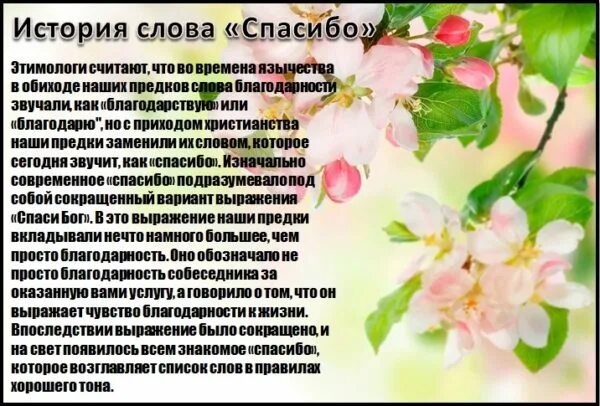 История слова «Спасибо»

Этимологи считают, что во времена язычества в обиходе наших предков слова благодарности звучали, как «благодарствую» или «благодарю", но с приходом христианства наши предки заменили их словом, которое сегодня звучит, как «спасибо». Изначально современное «спасибо» подразумевало под собой сокращенный вариант выражения «Спаси Бог». В это выражение наши предки вкладывали нечто намного большее, чем просто благодарность. Оно обозначало не просто благодарность собеседника за оказанную вами услугу, а говорило о том, что он выражает чувство благодарности к жизни. Впоследствии выражение было сокращено, и на свет появилось всем знакомое «спасибо», которое возглавляет список слов в правилах хорошего тона.